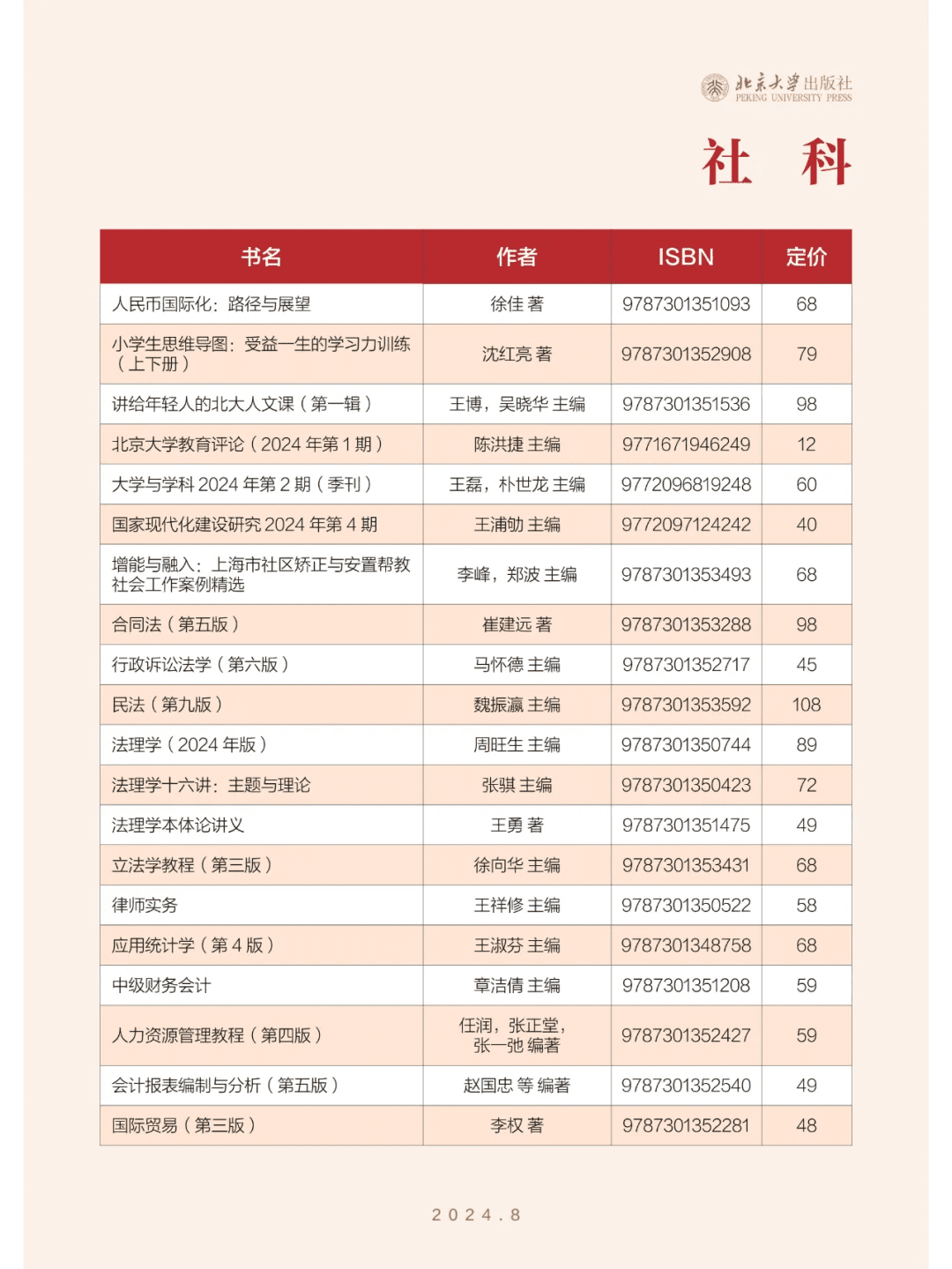 北京大学出版社
PEKING UNIVERSITY PRESS

社　科

| 书名 | 作者 | ISBN | 定价 |
|---|---|---|---|
| 人民币国际化：路径与展望 | 徐佳 著 | 9787301351093 | 68 |
| 小学生思维导图：受益一生的学习力训练（上下册） | 沈红亮 著 | 9787301352908 | 79 |
| 讲给年轻人的北大人文课（第一辑） | 王博，吴晓华 主编 | 9787301351536 | 98 |
| 北京大学教育评论（2024 年第 1 期） | 陈洪捷 主编 | 9771671946249 | 12 |
| 大学与学科 2024 年第 2 期（季刊） | 王磊，朴世龙 主编 | 9772096819248 | 60 |
| 国家现代化建设研究 2024 年第 4 期 | 王浦劬 主编 | 9772097124242 | 40 |
| 增能与融入：上海市社区矫正与安置帮教社会工作案例精选 | 李峰，郑波 主编 | 9787301353493 | 68 |
| 合同法（第五版） | 崔建远 著 | 9787301353288 | 98 |
| 行政诉讼法学（第六版） | 马怀德 主编 | 9787301352717 | 45 |
| 民法（第九版） | 魏振瀛 主编 | 9787301353592 | 108 |
| 法理学（2024 年版） | 周旺生 主编 | 9787301350744 | 89 |
| 法理学十六讲：主题与理论 | 张骐 主编 | 9787301350423 | 72 |
| 法理学本体论讲义 | 王勇 著 | 9787301351475 | 49 |
| 立法学教程（第三版） | 徐向华 主编 | 9787301353431 | 68 |
| 律师实务 | 王祥修 主编 | 9787301350522 | 58 |
| 应用统计学（第 4 版） | 王淑芬 主编 | 9787301348758 | 68 |
| 中级财务会计 | 章洁倩 主编 | 9787301351208 | 59 |
| 人力资源管理教程（第四版） | 任润，张正堂，张一弛 编著 | 9787301352427 | 59 |
| 会计报表编制与分析（第五版） | 赵国忠 等 编著 | 9787301352540 | 49 |
| 国际贸易（第三版） | 李权 著 | 9787301352281 | 48 |

2024.8